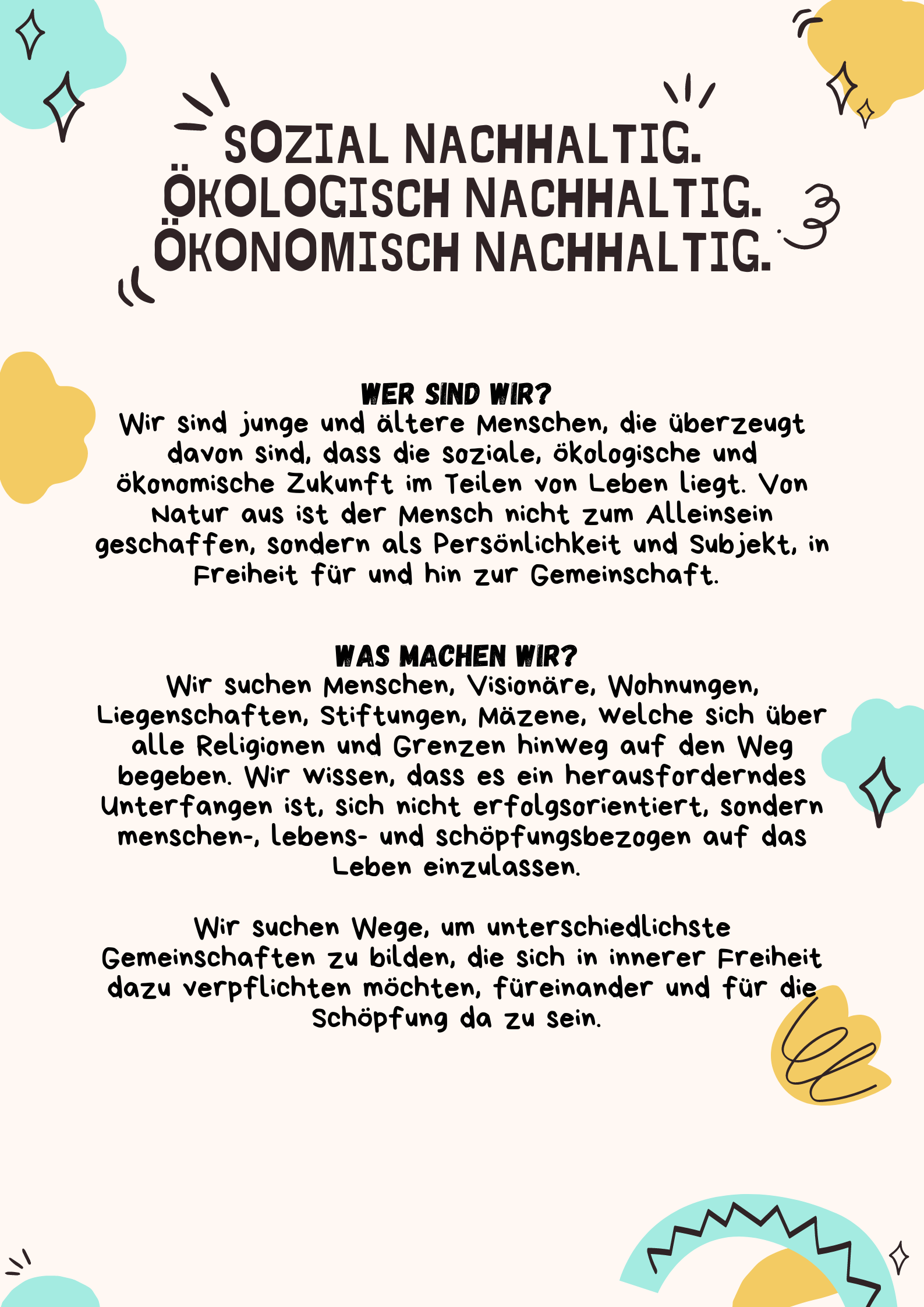 SOZIAL NACHHALTIG.
ÖKOLOGISCH NACHHALTIG.
ÖKONOMISCH NACHHALTIG.

WER SIND WIR?
Wir sind junge und ältere Menschen, die überzeugt davon sind, dass die soziale, ökologische und ökonomische Zukunft im Teilen von Leben liegt. Von Natur aus ist der Mensch nicht zum Alleinsein geschaffen, sondern als Persönlichkeit und Subjekt, in Freiheit für und hin zur Gemeinschaft.

WAS MACHEN WIR?
Wir suchen Menschen, Visionäre, Wohnungen, Liegenschaften, Stiftungen, Mäzene, welche sich über alle Religionen und Grenzen hinweg auf den Weg begeben. Wir wissen, dass es ein herausforderndes Unterfangen ist, sich nicht erfolgsorientiert, sondern menschen-, lebens- und schöpfungsbezogen auf das Leben einzulassen.

Wir suchen Wege, um unterschiedlichste Gemeinschaften zu bilden, die sich in innerer Freiheit dazu verpflichten möchten, füreinander und für die Schöpfung da zu sein.